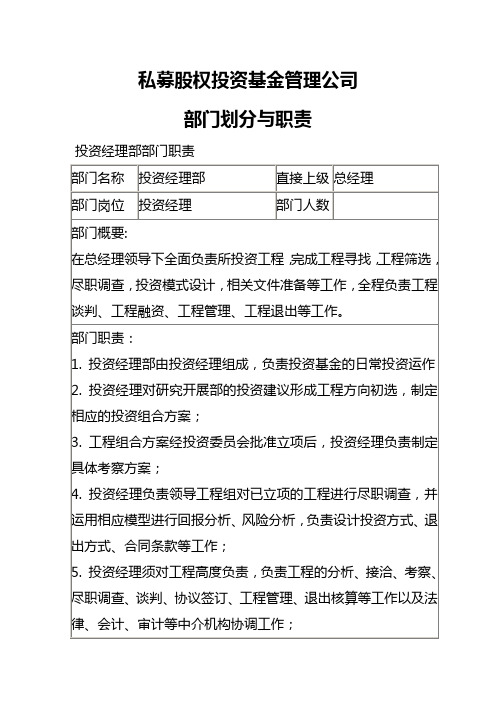 私募股权投资基金管理公司

部门划分与职责

投资经理部部门职责

| 部门名称 | 投资经理部 | 直接上级 | 总经理 |
|---|---|---|---|
| 部门岗位 | 投资经理 | 部门人数 | |

部门概要:

在总经理领导下全面负责所投资工程，完成工程寻找，工程筛选，尽职调查，投资模式设计，相关文件准备等工作，全程负责工程谈判、工程融资、工程管理、工程退出等工作。

部门职责：

1. 投资经理部由投资经理组成，负责投资基金的日常投资运作

2. 投资经理对研究开展部的投资建议形成工程方向初选，制定相应的投资组合方案；

3. 工程组合方案经投资委员会批准立项后，投资经理负责制定具体考察方案；

4. 投资经理负责领导工程组对已立项的工程进行尽职调查，并运用相应模型进行回报分析、风险分析，负责设计投资方式、退出方式、合同条款等工作；

5. 投资经理须对工程高度负责，负责工程的分析、接洽、考察、尽职调查、谈判、协议签订、工程管理、退出核算等工作以及法律、会计、审计等中介机构协调工作；